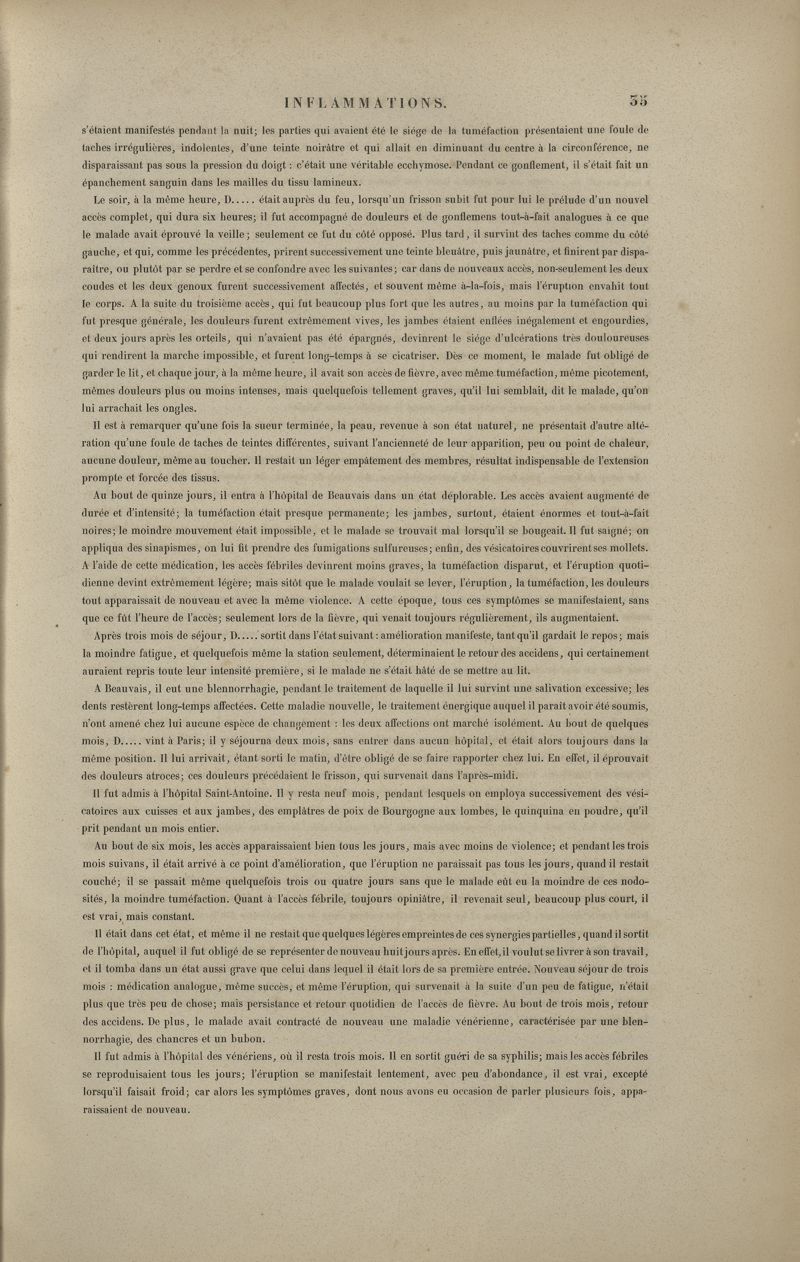 INFLAMMATIONS. 55

s'étaient manifestés pendant la nuit; les parties qui avaient été le siége de la tuméfaction présentaient une foule de taches irrégulières, indolentes, d'une teinte noirâtre et qui allait en diminuant du centre à la circonférence, ne disparaissant pas sous la pression du doigt : c'était une véritable ecchymose. Pendant ce gonflement, il s'était fait un épanchement sanguin dans les mailles du tissu lamineux.

Le soir, à la même heure, D..... était auprès du feu, lorsqu'un frisson subit fut pour lui le prélude d'un nouvel accès complet, qui dura six heures; il fut accompagné de douleurs et de gonflemens tout-à-fait analogues à ce que le malade avait éprouvé la veille; seulement ce fut du côté opposé. Plus tard, il survint des taches comme du côté gauche, et qui, comme les précédentes, prirent successivement une teinte bleuâtre, puis jaunâtre, et finirent par disparaître, ou plutôt par se perdre et se confondre avec les suivantes; car dans de nouveaux accès, non-seulement les deux coudes et les deux genoux furent successivement affectés, et souvent même à-la-fois, mais l'éruption envahit tout le corps. A la suite du troisième accès, qui fut beaucoup plus fort que les autres, au moins par la tuméfaction qui fut presque générale, les douleurs furent extrêmement vives, les jambes étaient enflées inégalement et engourdies, et deux jours après les orteils, qui n'avaient pas été épargnés, devinrent le siége d'ulcérations très douloureuses qui rendirent la marche impossible, et furent long-temps à se cicatriser. Dès ce moment, le malade fut obligé de garder le lit, et chaque jour, à la même heure, il avait son accès de fièvre, avec même tuméfaction, même picotement, mêmes douleurs plus ou moins intenses, mais quelquefois tellement graves, qu'il lui semblait, dit le malade, qu'on lui arrachait les ongles.

Il est à remarquer qu'une fois la sueur terminée, la peau, revenue à son état naturel, ne présentait d'autre altération qu'une foule de taches de teintes différentes, suivant l'ancienneté de leur apparition, peu ou point de chaleur, aucune douleur, même au toucher. Il restait un léger empâtement des membres, résultat indispensable de l'extension prompte et forcée des tissus.

Au bout de quinze jours, il entra à l'hôpital de Beauvais dans un état déplorable. Les accès avaient augmenté de durée et d'intensité; la tuméfaction était presque permanente; les jambes, surtout, étaient énormes et tout-à-fait noires; le moindre mouvement était impossible, et le malade se trouvait mal lorsqu'il se bougeait. Il fut saigné; on appliqua des sinapismes, on lui fit prendre des fumigations sulfureuses; enfin, des vésicatoires couvrirent ses mollets. A l'aide de cette médication, les accès fébriles devinrent moins graves, la tuméfaction disparut, et l'éruption quotidienne devint extrêmement légère; mais sitôt que le malade voulait se lever, l'éruption, la tuméfaction, les douleurs tout apparaissait de nouveau et avec la même violence. A cette époque, tous ces symptômes se manifestaient, sans que ce fût l'heure de l'accès; seulement lors de la fièvre, qui venait toujours régulièrement, ils augmentaient.

Après trois mois de séjour, D..... sortit dans l'état suivant : amélioration manifeste, tant qu'il gardait le repos; mais la moindre fatigue, et quelquefois même la station seulement, déterminaient le retour des accidens, qui certainement auraient repris toute leur intensité première, si le malade ne s'était hâté de se mettre au lit.

A Beauvais, il eut une blennorrhagie, pendant le traitement de laquelle il lui survint une salivation excessive; les dents restèrent long-temps affectées. Cette maladie nouvelle, le traitement énergique auquel il paraît avoir été soumis, n'ont amené chez lui aucune espèce de changement : les deux affections ont marché isolément. Au bout de quelques mois, D..... vint à Paris; il y séjourna deux mois, sans entrer dans aucun hôpital, et était alors toujours dans la même position. Il lui arrivait, étant sorti le matin, d'être obligé de se faire rapporter chez lui. En effet, il éprouvait des douleurs atroces; ces douleurs précédaient le frisson, qui survenait dans l'après-midi.

Il fut admis à l'hôpital Saint-Antoine. Il y resta neuf mois, pendant lesquels on employa successivement des vésicatoires aux cuisses et aux jambes, des emplâtres de poix de Bourgogne aux lombes, le quinquina en poudre, qu'il prit pendant un mois entier.

Au bout de six mois, les accès apparaissaient bien tous les jours, mais avec moins de violence; et pendant les trois mois suivans, il était arrivé à ce point d'amélioration, que l'éruption ne paraissait pas tous les jours, quand il restait couché; il se passait même quelquefois trois ou quatre jours sans que le malade eût eu la moindre de ces nodosités, la moindre tuméfaction. Quant à l'accès fébrile, toujours opiniâtre, il revenait seul, beaucoup plus court, il est vrai, mais constant.

Il était dans cet état, et même il ne restait que quelques légères empreintes de ces synergies partielles, quand il sortit de l'hôpital, auquel il fut obligé de se représenter de nouveau huit jours après. En effet, il voulut se livrer à son travail, et il tomba dans un état aussi grave que celui dans lequel il était lors de sa première entrée. Nouveau séjour de trois mois : médication analogue, même succès, et même l'éruption, qui survenait à la suite d'un peu de fatigue, n'était plus que très peu de chose; mais persistance et retour quotidien de l'accès de fièvre. Au bout de trois mois, retour des accidens. De plus, le malade avait contracté de nouveau une maladie vénérienne, caractérisée par une blennorrhagie, des chancres et un bubon.

Il fut admis à l'hôpital des vénériens, où il resta trois mois. Il en sortit guéri de sa syphilis; mais les accès fébriles se reproduisaient tous les jours; l'éruption se manifestait lentement, avec peu d'abondance, il est vrai, excepté lorsqu'il faisait froid; car alors les symptômes graves, dont nous avons eu occasion de parler plusieurs fois, apparaissaient de nouveau.